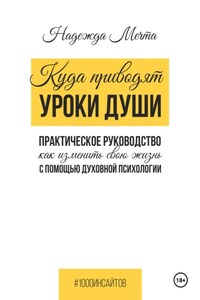 Надежда Мечта

Куда приводят
УРОКИ ДУШИ

ПРАКТИЧЕСКОЕ РУКОВОДСТВО
как изменить свою жизнь
С ПОМОЩЬЮ ДУХОВНОЙ ПСИХОЛОГИИ

#1000ИНСАЙТОВ

18+